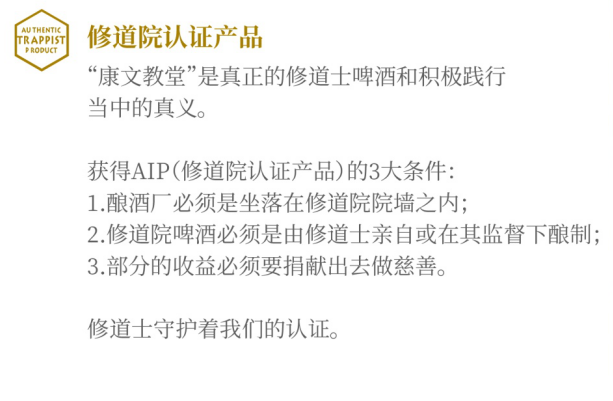 AUTHENTIC
TRAPPIST
PRODUCT

修道院认证产品

“康文教堂”是真正的修道士啤酒和积极践行当中的真义。

获得AIP(修道院认证产品)的3大条件:
1.酿酒厂必须是坐落在修道院院墙之内;
2.修道院啤酒必须是由修道士亲自或在其监督下酿制;
3.部分的收益必须要捐献出去做慈善。

修道士守护着我们的认证。